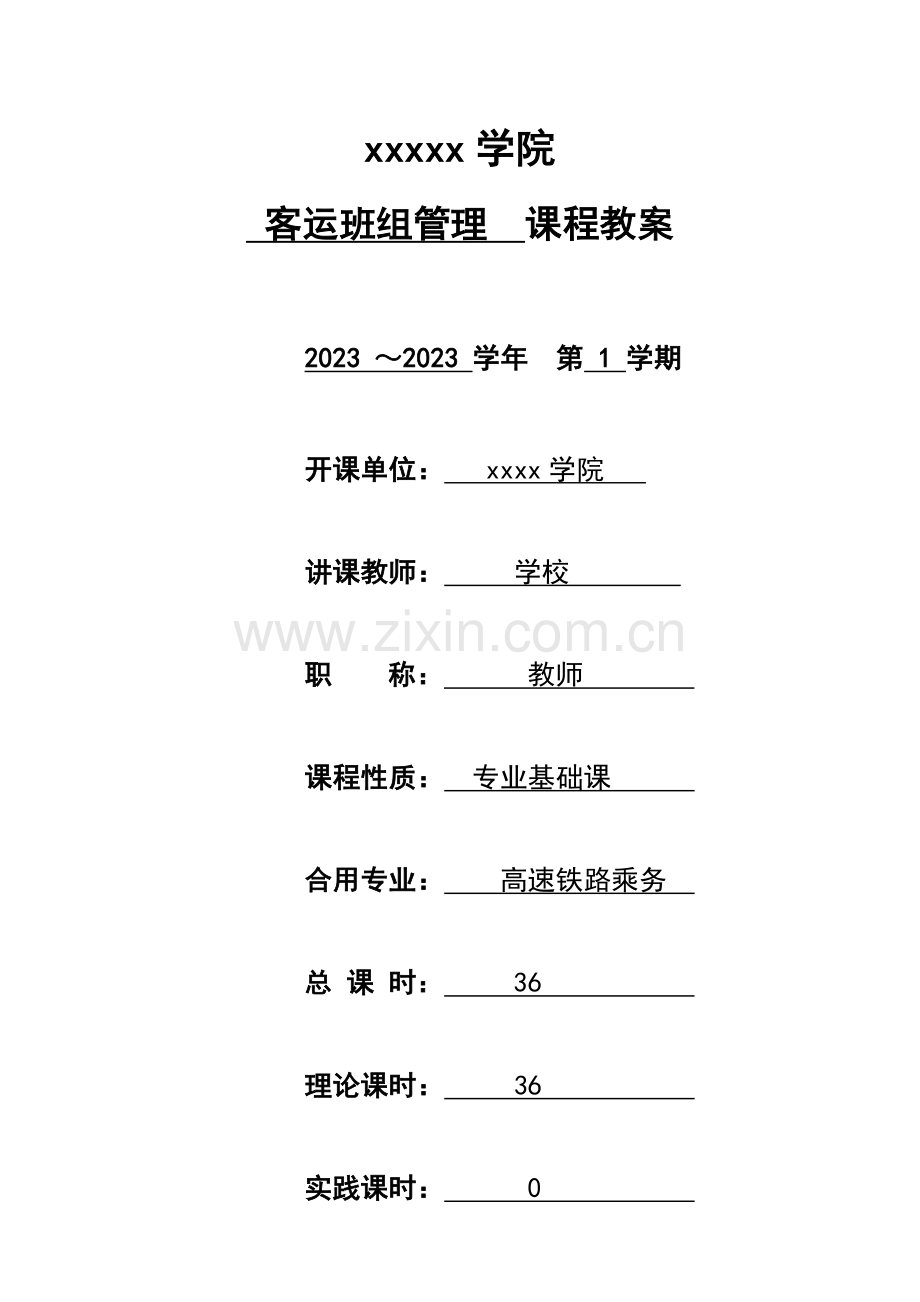 xxxxx 学院

客运班组管理 课程教案

2023 ～2023 学年 第 1 学期

开课单位： xxxx 学院

讲课教师： 学校

www.zixin.com.cn

职 称： 教师

课程性质： 专业基础课

合用专业： 高速铁路乘务

总 课 时： 36

理论课时： 36

实践课时： 0